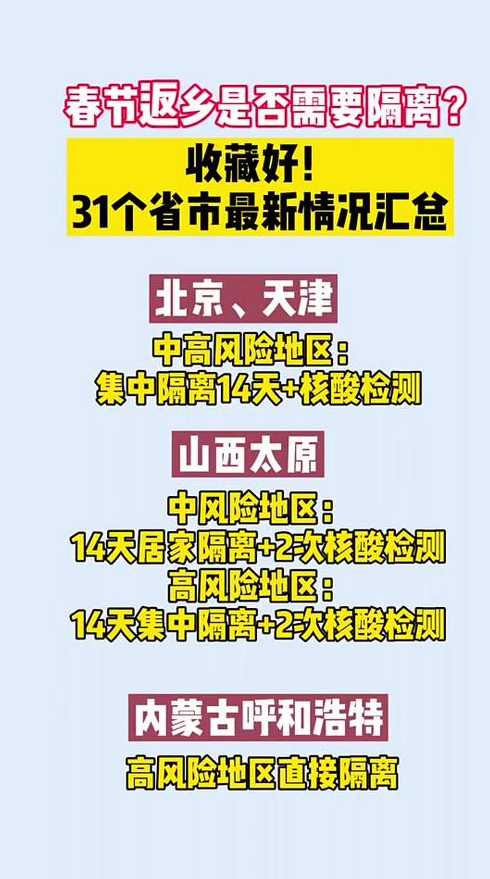 春节返乡是否需要隔离?

收藏好!
31个省市最新情况汇总

北京、天津

中高风险地区:
集中隔离14天+核酸检测

山西太原

中风险地区:
14天居家隔离+2次核酸检测
高风险地区:
14天集中隔离+2次核酸检测

内蒙古呼和浩特

高风险地区直接隔离